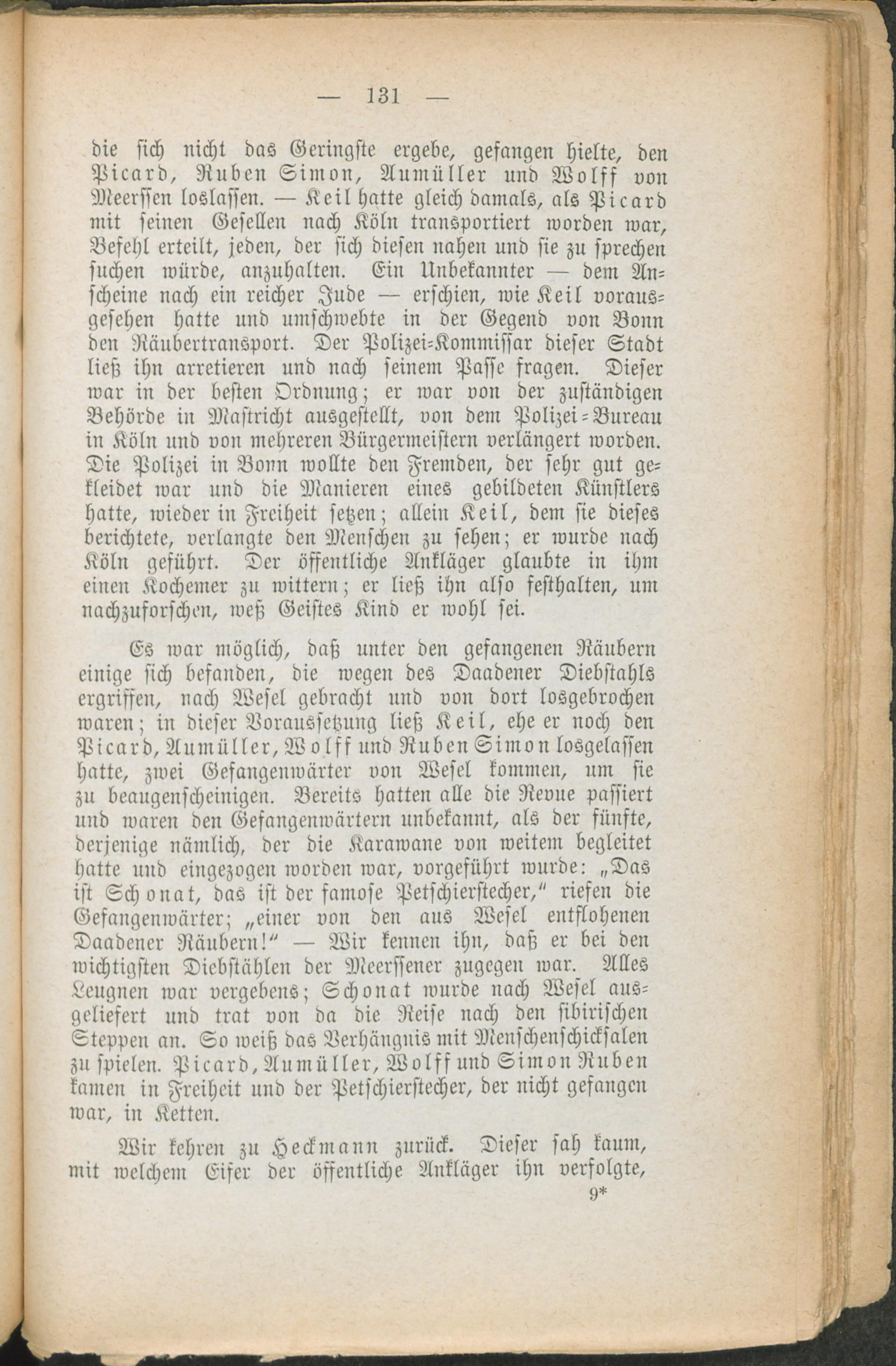 — 131 —

die sich nicht das Geringste ergebe, gefangen hielte, den Picard, Ruben Simon, Aumüller und Wolff von Meerssen loslassen. — Keil hatte gleich damals, als Picard mit seinen Gesellen nach Köln transportiert worden war, Befehl erteilt, jeden, der sich diesen nahen und sie zu sprechen suchen würde, anzuhalten. Ein Unbekannter — dem Anscheine nach ein reicher Jude — erschien, wie Keil vorausgesehen hatte und umschwebte in der Gegend von Bonn den Räubertransport. Der Polizei-Kommissar dieser Stadt ließ ihn arretieren und nach seinem Passe fragen. Dieser war in der besten Ordnung; er war von der zuständigen Behörde in Mastricht ausgestellt, von dem Polizei-Bureau in Köln und von mehreren Bürgermeistern verlängert worden. Die Polizei in Bonn wollte den Fremden, der sehr gut gekleidet war und die Manieren eines gebildeten Künstlers hatte, wieder in Freiheit setzen; allein Keil, dem sie dieses berichtete, verlangte den Menschen zu sehen; er wurde nach Köln geführt. Der öffentliche Ankläger glaubte in ihm einen Kochemer zu wittern; er ließ ihn also festhalten, um nachzuforschen, weß Geistes Kind er wohl sei.

Es war möglich, daß unter den gefangenen Räubern einige sich befanden, die wegen des Daadener Diebstahls ergriffen, nach Wesel gebracht und von dort losgebrochen waren; in dieser Voraussetzung ließ Keil, ehe er noch den Picard, Aumüller, Wolff und Ruben Simon losgelassen hatte, zwei Gefangenwärter von Wesel kommen, um sie zu beaugenscheinigen. Bereits hatten alle die Revue passiert und waren den Gefangenwärtern unbekannt, als der fünfte, derjenige nämlich, der die Karawane von weitem begleitet hatte und eingezogen worden war, vorgeführt wurde: „Das ist Schonat, das ist der famose Petschierstecher,“ riefen die Gefangenwärter; „einer von den aus Wesel entflohenen Daadener Räubern!“ — Wir kennen ihn, daß er bei den wichtigsten Diebstählen der Meerssener zugegen war. Alles Leugnen war vergebens; Schonat wurde nach Wesel ausgeliefert und trat von da die Reise nach den sibirischen Steppen an. So weiß das Verhängnis mit Menschenschicksalen zu spielen. Picard, Aumüller, Wolff und Simon Ruben kamen in Freiheit und der Petschierstecher, der nicht gefangen war, in Ketten.

Wir kehren zu Heckmann zurück. Dieser sah kaum, mit welchem Eifer der öffentliche Ankläger ihn verfolgte,

9*